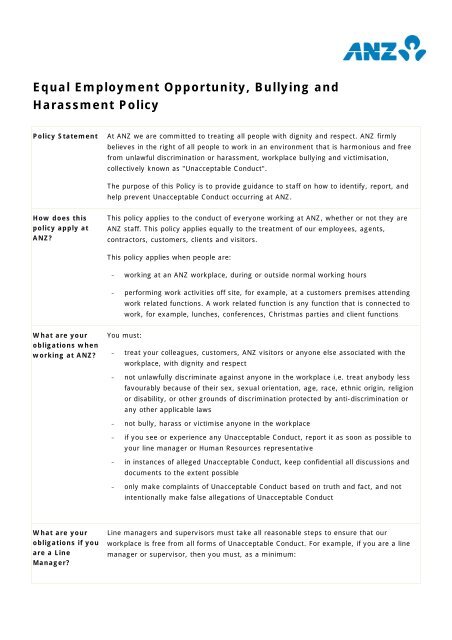 ANZ

Equal Employment Opportunity, Bullying and Harassment Policy

| | |
|---|---|
| Policy Statement | At ANZ we are committed to treating all people with dignity and respect. ANZ firmly believes in the right of all people to work in an environment that is harmonious and free from unlawful discrimination or harassment, workplace bullying and victimisation, collectively known as "Unacceptable Conduct". The purpose of this Policy is to provide guidance to staff on how to identify, report, and help prevent Unacceptable Conduct occurring at ANZ. |
| How does this policy apply at ANZ? | This policy applies to the conduct of everyone working at ANZ, whether or not they are ANZ staff. This policy applies equally to the treatment of our employees, agents, contractors, customers, clients and visitors. This policy applies when people are: - working at an ANZ workplace, during or outside normal working hours - performing work activities off site, for example, at a customers premises attending work related functions. A work related function is any function that is connected to work, for example, lunches, conferences, Christmas parties and client functions |
| What are your obligations when working at ANZ? | You must: - treat your colleagues, customers, ANZ visitors or anyone else associated with the workplace, with dignity and respect - not unlawfully discriminate against anyone in the workplace i.e. treat anybody less favourably because of their sex, sexual orientation, age, race, ethnic origin, religion or disability, or other grounds of discrimination protected by anti-discrimination or any other applicable laws - not bully, harass or victimise anyone in the workplace - if you see or experience any Unacceptable Conduct, report it as soon as possible to your line manager or Human Resources representative - in instances of alleged Unacceptable Conduct, keep confidential all discussions and documents to the extent possible - only make complaints of Unacceptable Conduct based on truth and fact, and not intentionally make false allegations of Unacceptable Conduct |
| What are your obligations if you are a Line Manager? | Line managers and supervisors must take all reasonable steps to ensure that our workplace is free from all forms of Unacceptable Conduct. For example, if you are a line manager or supervisor, then you must, as a minimum: |